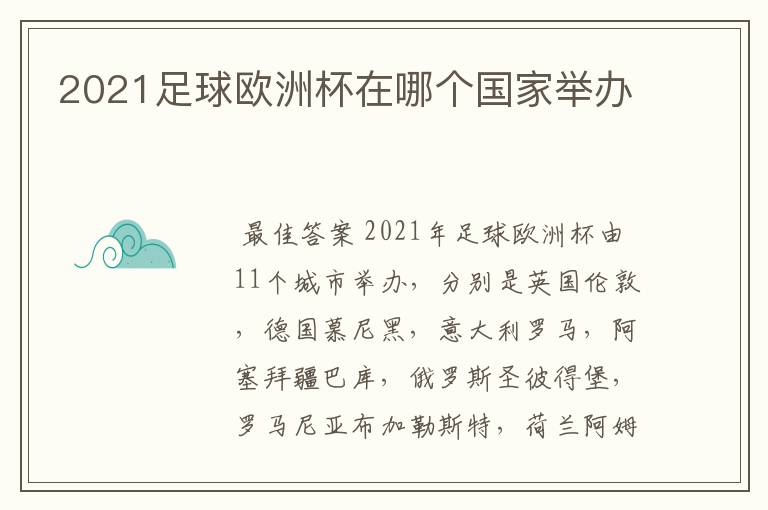 2021足球欧洲杯在哪个国家举办

最佳答案 2021年足球欧洲杯由11个城市举办，分别是英国伦敦，德国慕尼黑，意大利罗马，阿塞拜疆巴库，俄罗斯圣彼得堡，罗马尼亚布加勒斯特，荷兰阿姆